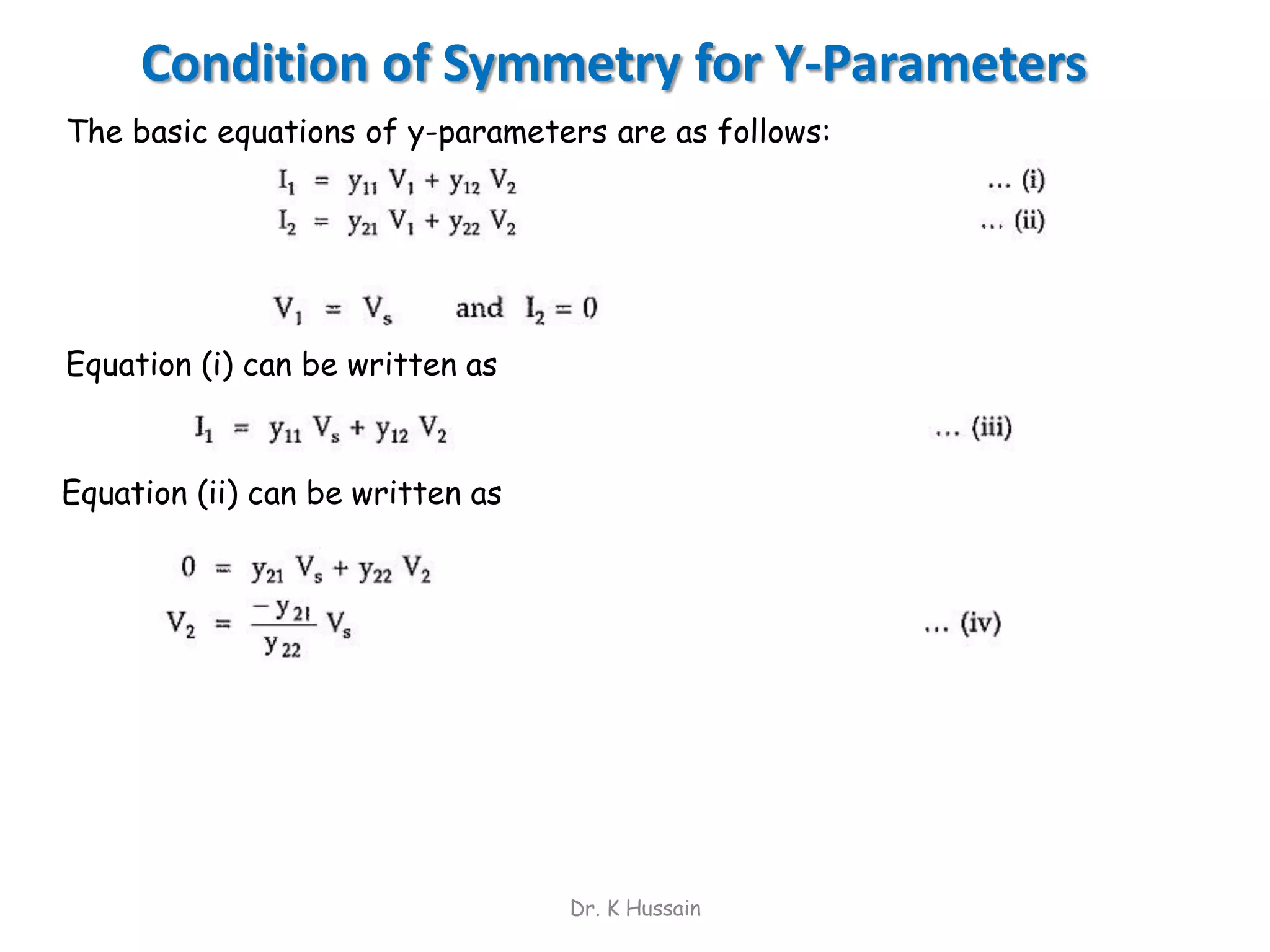 Condition of Symmetry for Y-Parameters

The basic equations of y-parameters are as follows:

$I_1 = y_{11} V_1 + y_{12} V_2$ ... (i)

$I_2 = y_{21} V_1 + y_{22} V_2$ ... (ii)

$V_1 = V_s$ and $I_2 = 0$

Equation (i) can be written as

$I_1 = y_{11} V_s + y_{12} V_2$ ... (iii)

Equation (ii) can be written as

$0 = y_{21} V_s + y_{22} V_2$

$V_2 = \frac{-y_{21}}{y_{22}} V_s$ ... (iv)

Dr. K Hussain